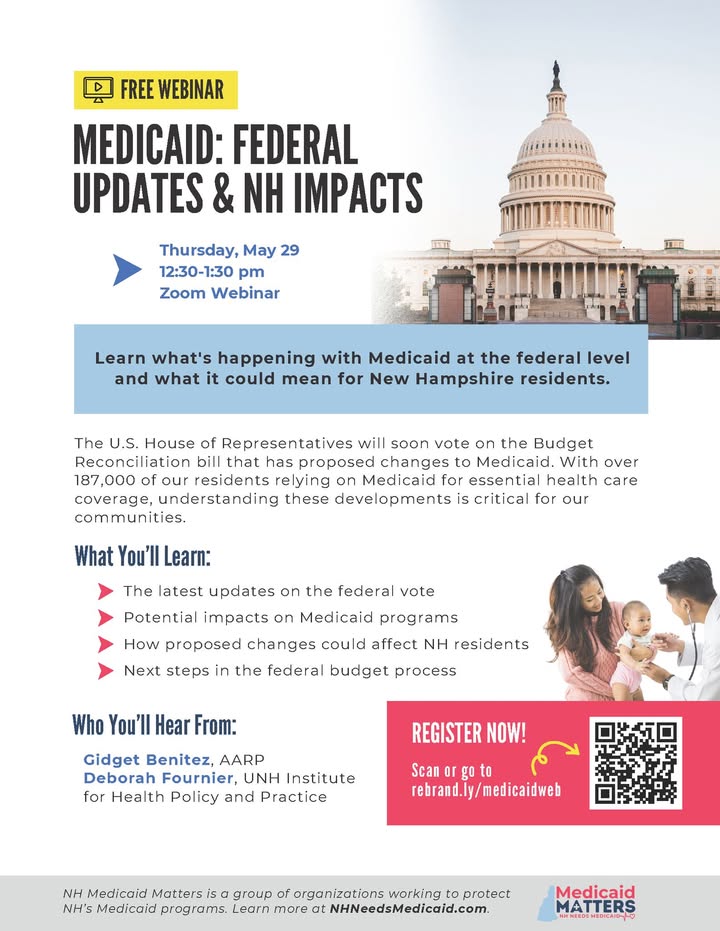 FREE WEBINAR

MEDICAID: FEDERAL UPDATES & NH IMPACTS

Thursday, May 29
12:30-1:30 pm
Zoom Webinar

Learn what's happening with Medicaid at the federal level and what it could mean for New Hampshire residents.

The U.S. House of Representatives will soon vote on the Budget Reconciliation bill that has proposed changes to Medicaid. With over 187,000 of our residents relying on Medicaid for essential health care coverage, understanding these developments is critical for our communities.

What You'll Learn:

The latest updates on the federal vote
Potential impacts on Medicaid programs
How proposed changes could affect NH residents
Next steps in the federal budget process

Who You'll Hear From:

Gidget Benitez, AARP
Deborah Fournier, UNH Institute for Health Policy and Practice

REGISTER NOW!
Scan or go to rebrand.ly/medicaidweb

NH Medicaid Matters is a group of organizations working to protect NH's Medicaid programs. Learn more at NHNeedsMedicaid.com.

Medicaid MATTERS
NH NEEDS MEDICAID